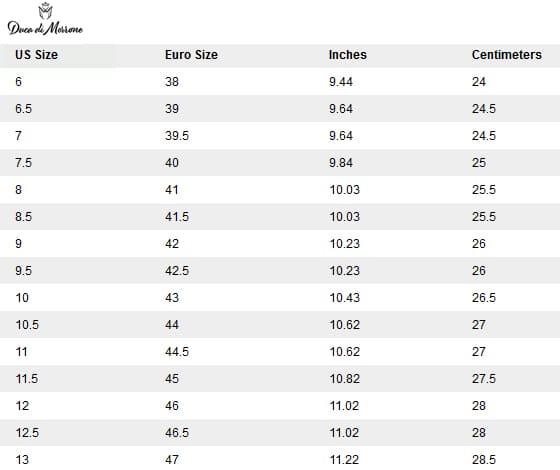 Duca di Morrone

| US Size | Euro Size | Inches | Centimeters |
|---|---|---|---|
| 6 | 38 | 9.44 | 24 |
| 6.5 | 39 | 9.64 | 24.5 |
| 7 | 39.5 | 9.64 | 24.5 |
| 7.5 | 40 | 9.84 | 25 |
| 8 | 41 | 10.03 | 25.5 |
| 8.5 | 41.5 | 10.03 | 25.5 |
| 9 | 42 | 10.23 | 26 |
| 9.5 | 42.5 | 10.23 | 26 |
| 10 | 43 | 10.43 | 26.5 |
| 10.5 | 44 | 10.62 | 27 |
| 11 | 44.5 | 10.62 | 27 |
| 11.5 | 45 | 10.82 | 27.5 |
| 12 | 46 | 11.02 | 28 |
| 12.5 | 46.5 | 11.02 | 28 |
| 13 | 47 | 11.22 | 28.5 |